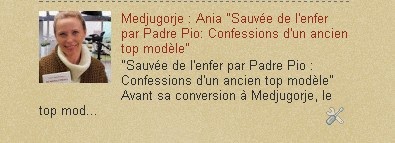 Medjugorje : Ania "Sauvée de l'enfer par Padre Pio: Confessions d'un ancien top modèle"

"Sauvée de l'enfer par Padre Pio : Confessions d'un ancien top modèle" Avant sa conversion à Medjugorje, le top mod...